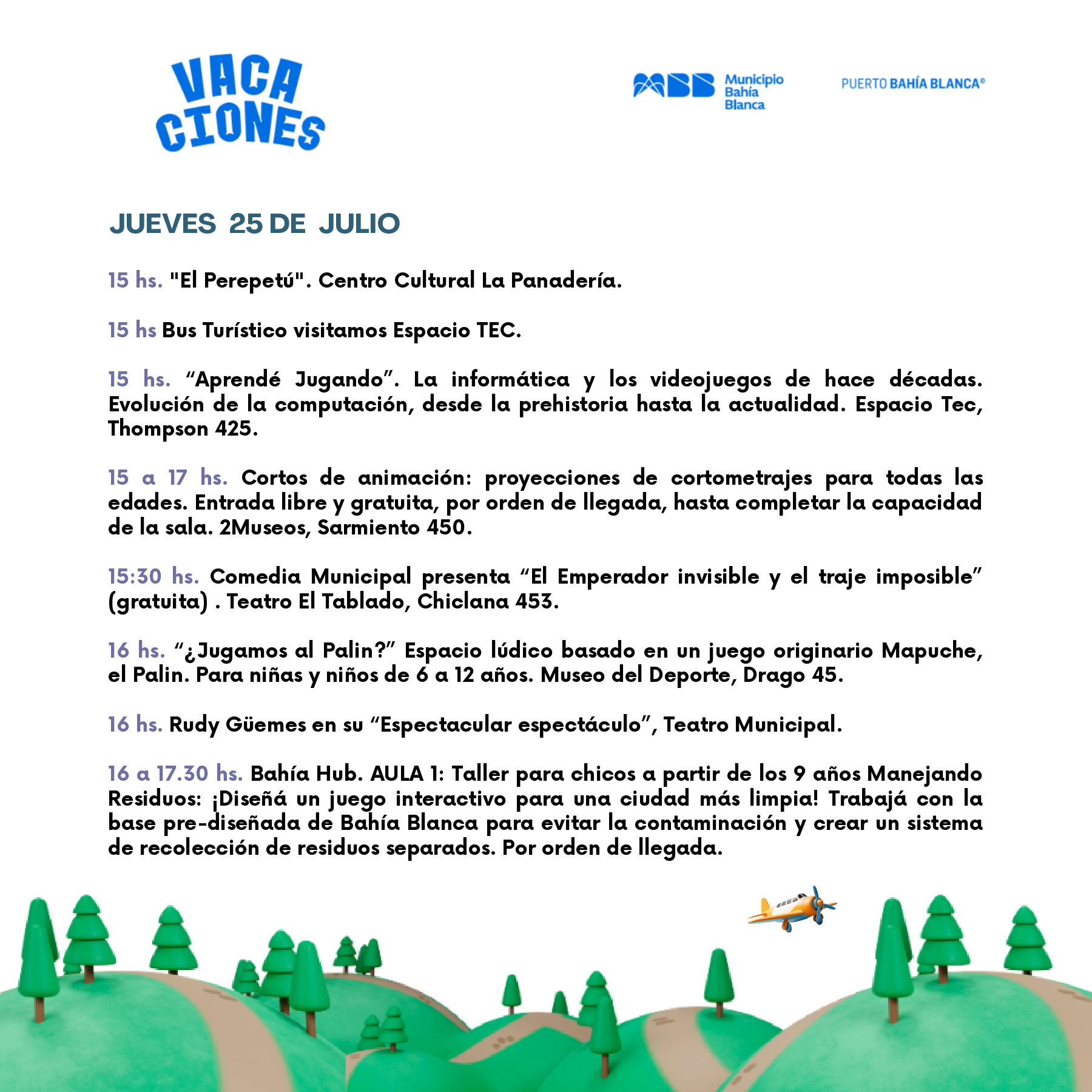 VACA CIONES

MBB Municipio Bahía Blanca

PUERTO BAHÍA BLANCA®

JUEVES 25 DE JULIO

15 hs. "El Perepetú". Centro Cultural La Panadería.

15 hs Bus Turístico visitamos Espacio TEC.

15 hs. “Aprendé Jugando”. La informática y los videojuegos de hace décadas. Evolución de la computación, desde la prehistoria hasta la actualidad. Espacio Tec, Thompson 425.

15 a 17 hs. Cortos de animación: proyecciones de cortometrajes para todas las edades. Entrada libre y gratuita, por orden de llegada, hasta completar la capacidad de la sala. 2Museos, Sarmiento 450.

15:30 hs. Comedia Municipal presenta “El Emperador invisible y el traje imposible” (gratuita) . Teatro El Tablado, Chiclana 453.

16 hs. “¿Jugamos al Palin?” Espacio lúdico basado en un juego originario Mapuche, el Palin. Para niñas y niños de 6 a 12 años. Museo del Deporte, Drago 45.

16 hs. Rudy Güemes en su “Espectacular espectáculo”, Teatro Municipal.

16 a 17.30 hs. Bahía Hub. AULA 1: Taller para chicos a partir de los 9 años Manejando Residuos: ¡Diseñá un juego interactivo para una ciudad más limpia! Trabajá con la base pre-diseñada de Bahía Blanca para evitar la contaminación y crear un sistema de recolección de residuos separados. Por orden de llegada.